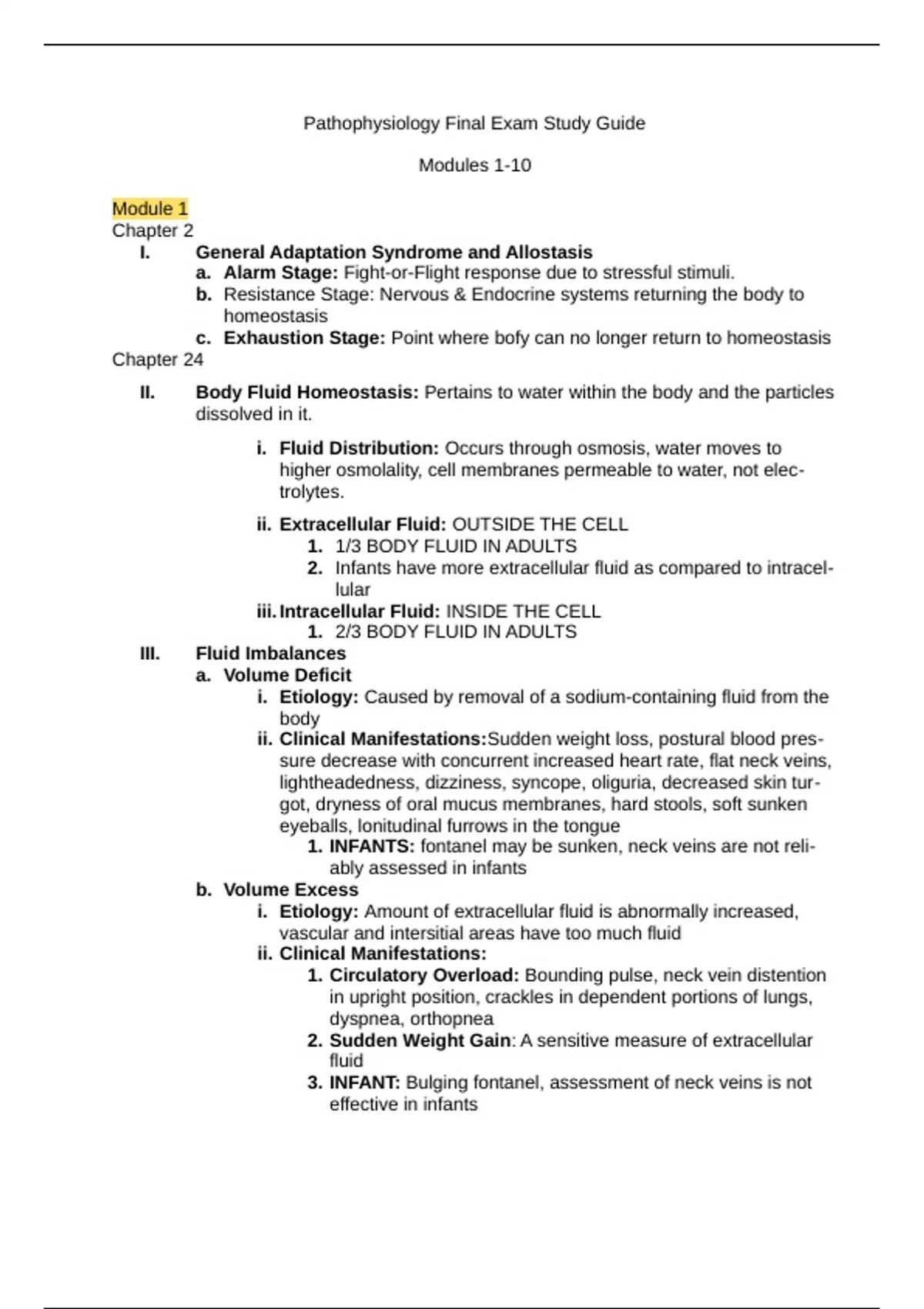 Pathophysiology Final Exam Study Guide

Modules 1-10

Module 1
Chapter 2
I. General Adaptation Syndrome and Allostasis
a. Alarm Stage: Fight-or-Flight response due to stressful stimuli.
b. Resistance Stage: Nervous & Endocrine systems returning the body to homeostasis
c. Exhaustion Stage: Point where bofy can no longer return to homeostasis
Chapter 24
II. Body Fluid Homeostasis: Pertains to water within the body and the particles dissolved in it.

i. Fluid Distribution: Occurs through osmosis, water moves to higher osmolality, cell membranes permeable to water, not electrolytes.

ii. Extracellular Fluid: OUTSIDE THE CELL
1. 1/3 BODY FLUID IN ADULTS
2. Infants have more extracellular fluid as compared to intracellular
iii. Intracellular Fluid: INSIDE THE CELL
1. 2/3 BODY FLUID IN ADULTS
III. Fluid Imbalances
a. Volume Deficit
i. Etiology: Caused by removal of a sodium-containing fluid from the body
ii. Clinical Manifestations:Sudden weight loss, postural blood pressure decrease with concurrent increased heart rate, flat neck veins, lightheadedness, dizziness, syncope, oliguria, decreased skin turgot, dryness of oral mucus membranes, hard stools, soft sunken eyeballs, lonitudinal furrows in the tongue
1. INFANTS: fontanel may be sunken, neck veins are not reliably assessed in infants
b. Volume Excess
i. Etiology: Amount of extracellular fluid is abnormally increased, vascular and intersitial areas have too much fluid
ii. Clinical Manifestations:
1. Circulatory Overload: Bounding pulse, neck vein distention in upright position, crackles in dependent portions of lungs, dyspnea, orthopnea
2. Sudden Weight Gain: A sensitive measure of extracellular fluid
3. INFANT: Bulging fontanel, assessment of neck veins is not effective in infants